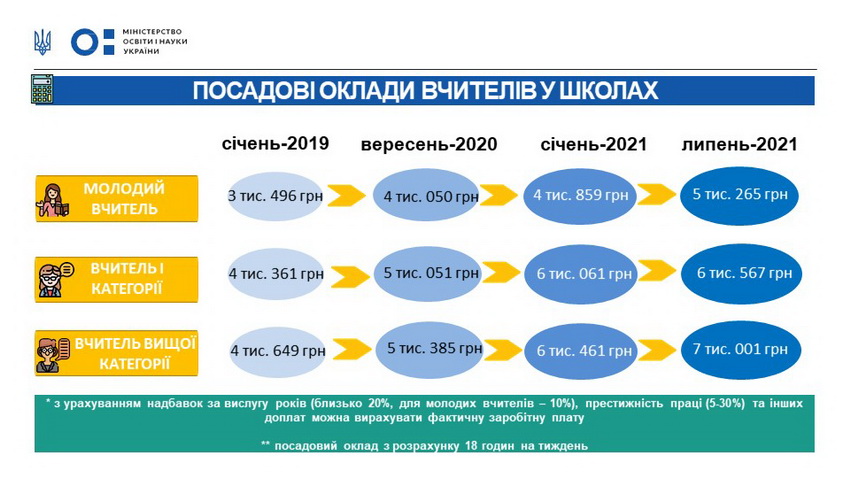 МІНІСТЕРСТВО ОСВІТИ І НАУКИ УКРАЇНИ

ПОСАДОВІ ОКЛАДИ ВЧИТЕЛІВ У ШКОЛАХ

| | січень-2019 | вересень-2020 | січень-2021 | липень-2021 |
|---|---|---|---|---|
| МОЛОДИЙ ВЧИТЕЛЬ | 3 тис. 496 грн | 4 тис. 050 грн | 4 тис. 859 грн | 5 тис. 265 грн |
| ВЧИТЕЛЬ І КАТЕГОРІЇ | 4 тис. 361 грн | 5 тис. 051 грн | 6 тис. 061 грн | 6 тис. 567 грн |
| ВЧИТЕЛЬ ВИЩОЇ КАТЕГОРІЇ | 4 тис. 649 грн | 5 тис. 385 грн | 6 тис. 461 грн | 7 тис. 001 грн |

* з урахуванням надбавок за вислугу років (близько 20%, для молодих вчителів – 10%), престижність праці (5-30%) та інших доплат можна вирахувати фактичну заробітну плату

** посадовий оклад з розрахунку 18 годин на тиждень